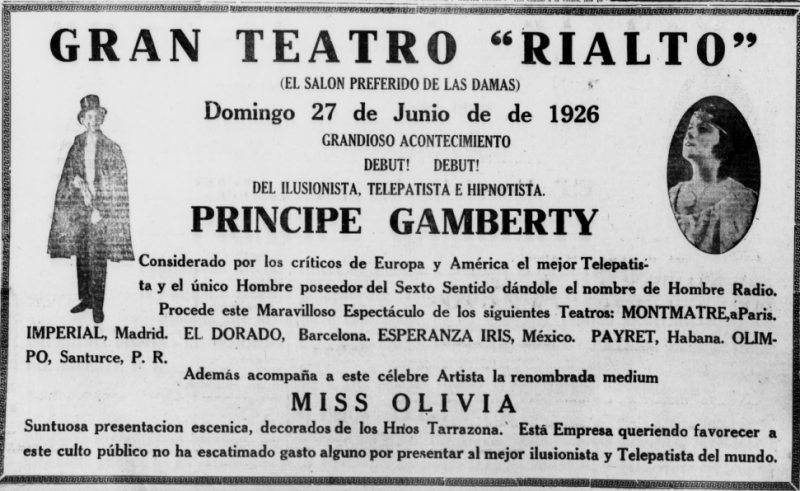 GRAN TEATRO "RIALTO"

(EL SALON PREFERIDO DE LAS DAMAS)

Domingo 27 de Junio de de 1926

GRANDIOSO ACONTECIMIENTO

DEBUT! DEBUT!

DEL ILUSIONISTA, TELEPATISTA E HIPNOTISTA.

PRINCIPE GAMBERTY

Considerado por los críticos de Europa y América el mejor Telepatista y el único Hombre poseedor del Sexto Sentido dándole el nombre de Hombre Radio.

Procede este Maravilloso Espectáculo de los siguientes Teatros: MONTMATRE,aParis. IMPERIAL, Madrid. EL DORADO, Barcelona. ESPERANZA IRIS, México. PAYRET, Habana. OLIMPO, Santurce, P. R.

Además acompaña a este célebre Artista la renombrada medium

MISS OLIVIA

Suntuosa presentacion escenica, decorados de los Hnos Tarrazona. Está Empresa queriendo favorecer a este culto público no ha escatimado gasto alguno por presentar al mejor ilusionista y Telepatista del mundo.